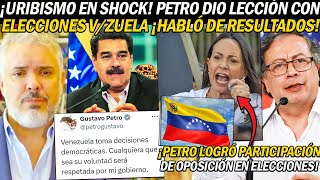 ¡URIBISMO EN SHOCK! PETRO DIO LECCIÓN CON ELECCIONES V/ZUELA ¡HABLÓ DE RESULTADOS!

Gustavo Petro
@petrogustavo

Venezuela toma decisiones democráticas. Cualquiera que sea su voluntad será respetada por mi gobierno.

¡PETRO LOGRÓ PARTICIPACIÓN DE OPOSICIÓN EN ELECCIONES!